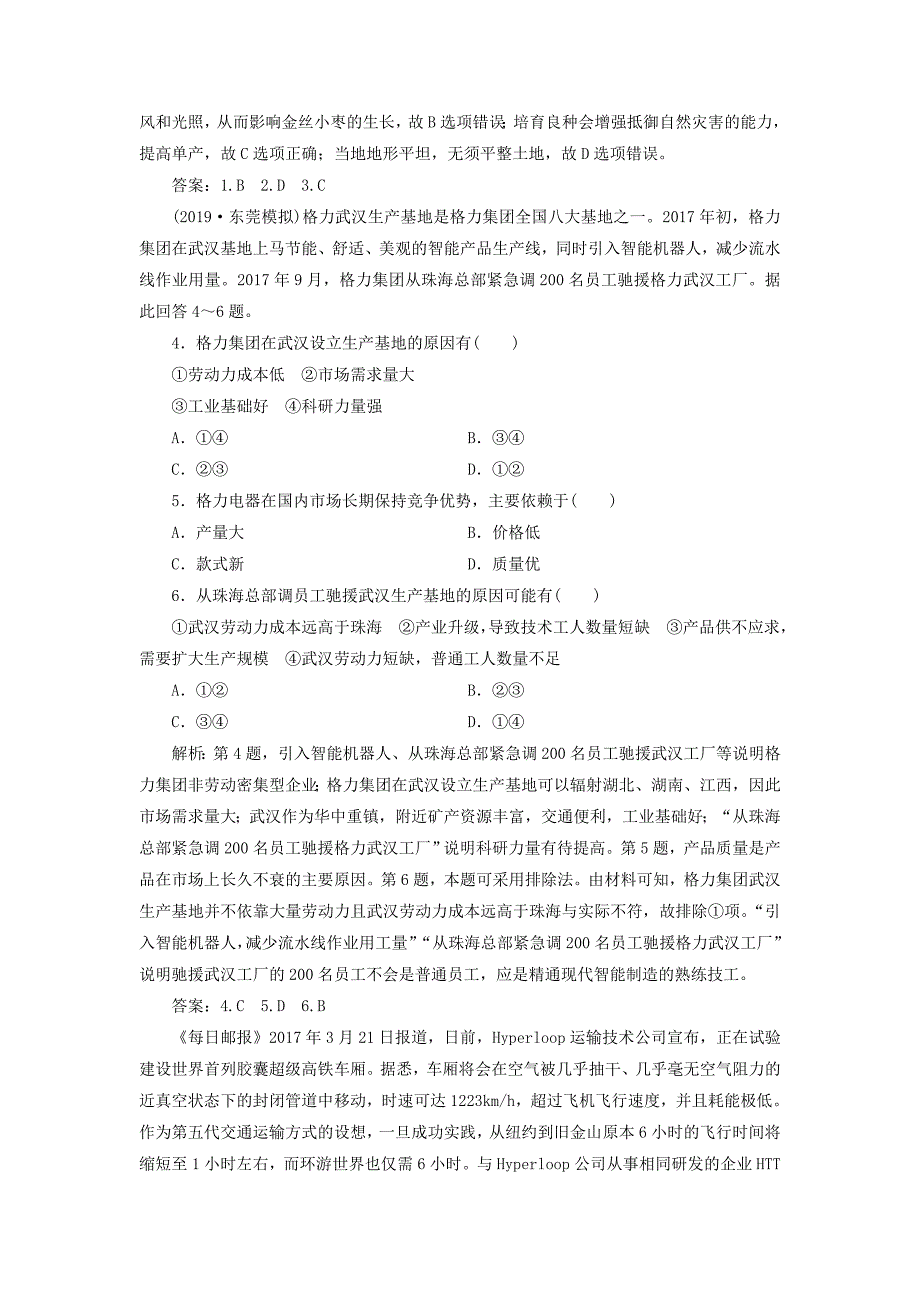 风和光照，从而影响金丝小枣的生长，故B选项错误 培育良种会增强抵御自然灾害的能力，提高单产，故C选项正确；当地地形平坦，无须平整土地，故D选项错误。

答案：1.B 2.D 3.C

(2019·东莞模拟)格力武汉生产基地是格力集团全国八大基地之一。2017年初，格力集团在武汉基地上马节能、舒适、美观的智能产品生产线，同时引入智能机器人，减少流水线作业用量。2017年9月，格力集团从珠海总部紧急调200名员工驰援格力武汉工厂。据此回答4～6题。

4．格力集团在武汉设立生产基地的原因有(　　)

①劳动力成本低　②市场需求量大

③工业基础好　④科研力量强

A．①④　　B．③④

C．②③　　D．①②

5．格力电器在国内市场长期保持竞争优势，主要依赖于(　　)

A．产量大　　B．价格低

C．款式新　　D．质量优

6．从珠海总部调员工驰援武汉生产基地的原因可能有(　　)

①武汉劳动力成本远高于珠海　②产业升级，导致技术工人数量短缺　③产品供不应求，需要扩大生产规模　④武汉劳动力短缺，普通工人数量不足

A．①②　　B．②③

C．③④　　D．①④

解析：第4题，引入智能机器人、从珠海总部紧急调200名员工驰援武汉工厂等说明格力集团非劳动密集型企业；格力集团在武汉设立生产基地可以辐射湖北、湖南、江西，因此市场需求量大；武汉作为华中重镇，附近矿产资源丰富，交通便利，工业基础好；“从珠海总部紧急调200名员工驰援格力武汉工厂”说明科研力量有待提高。第5题，产品质量是产品在市场上长久不衰的主要原因。第6题，本题可采用排除法。由材料可知，格力集团武汉生产基地并不依靠大量劳动力且武汉劳动力成本远高于珠海与实际不符，故排除①项。“引入智能机器人，减少流水线作业用工量”“从珠海总部紧急调200名员工驰援格力武汉工厂”说明驰援武汉工厂的200名员工不会是普通员工，应是精通现代智能制造的熟练技工。

答案：4.C 5.D 6.B

《每日邮报》2017年3月21日报道，日前，Hyperloop运输技术公司宣布，正在试验建设世界首列胶囊超级高铁车厢。据悉，车厢将会在空气被几乎抽干、几乎毫无空气阻力的近真空状态下的封闭管道中移动，时速可达1223km/h，超过飞机飞行速度，并且耗能极低。作为第五代交通运输方式的设想，一旦成功实践，从纽约到旧金山原本6小时的飞行时间将缩短至1小时左右，而环游世界也仅需6小时。与Hyperloop公司从事相同研发的企业HTT